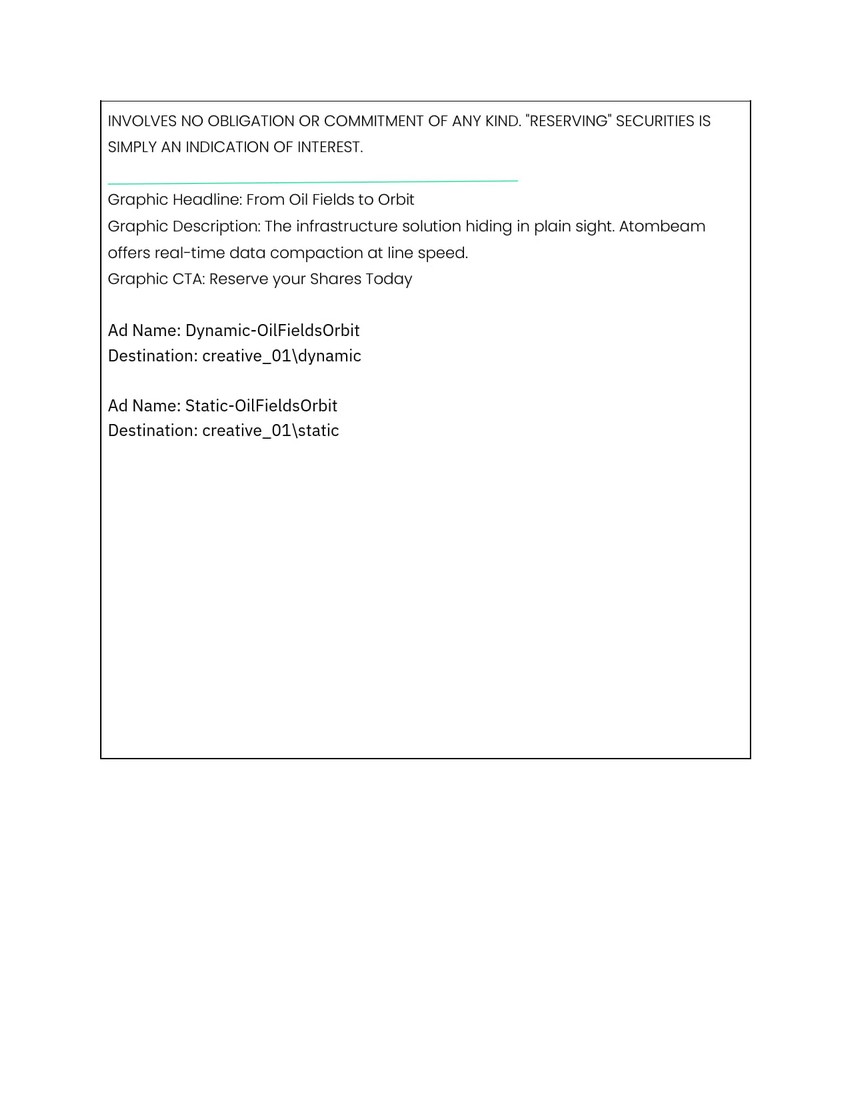 INVOLVES NO OBLIGATION OR COMMITMENT OF ANY KIND. "RESERVING" SECURITIES IS SIMPLY AN INDICATION OF INTEREST.

Graphic Headline: From Oil Fields to Orbit
Graphic Description: The infrastructure solution hiding in plain sight. Atombeam offers real-time data compaction at line speed.
Graphic CTA: Reserve your Shares Today

Ad Name: Dynamic-OilFieldsOrbit
Destination: creative_01\dynamic

Ad Name: Static-OilFieldsOrbit
Destination: creative_01\static